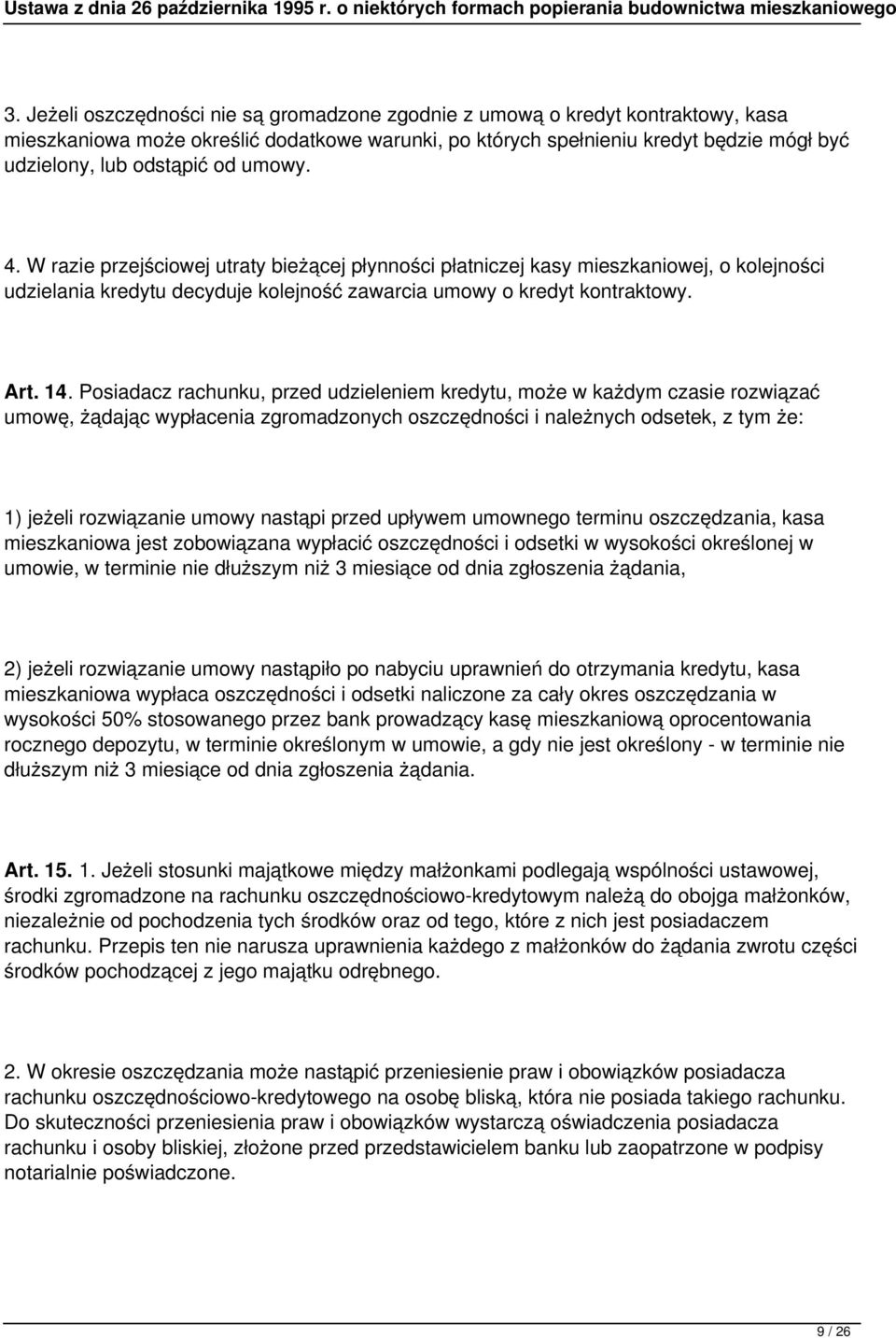 Ustawa z dnia 26 października 1995 r. o niektórych formach popierania budownictwa mieszkaniowego

3. Jeżeli oszczędności nie są gromadzone zgodnie z umową o kredyt kontraktowy, kasa mieszkaniowa może określić dodatkowe warunki, po których spełnieniu kredyt będzie mógł być udzielony, lub odstąpić od umowy.

4. W razie przejściowej utraty bieżącej płynności płatniczej kasy mieszkaniowej, o kolejności udzielania kredytu decyduje kolejność zawarcia umowy o kredyt kontraktowy.

Art. 14. Posiadacz rachunku, przed udzieleniem kredytu, może w każdym czasie rozwiązać umowę, żądając wypłacenia zgromadzonych oszczędności i należnych odsetek, z tym że:

1) jeżeli rozwiązanie umowy nastąpi przed upływem umownego terminu oszczędzania, kasa mieszkaniowa jest zobowiązana wypłacić oszczędności i odsetki w wysokości określonej w umowie, w terminie nie dłuższym niż 3 miesiące od dnia zgłoszenia żądania,

2) jeżeli rozwiązanie umowy nastąpiło po nabyciu uprawnień do otrzymania kredytu, kasa mieszkaniowa wypłaca oszczędności i odsetki naliczone za cały okres oszczędzania w wysokości 50% stosowanego przez bank prowadzący kasę mieszkaniową oprocentowania rocznego depozytu, w terminie określonym w umowie, a gdy nie jest określony - w terminie nie dłuższym niż 3 miesiące od dnia zgłoszenia żądania.

Art. 15. 1. Jeżeli stosunki majątkowe między małżonkami podlegają wspólności ustawowej, środki zgromadzone na rachunku oszczędnościowo-kredytowym należą do obojga małżonków, niezależnie od pochodzenia tych środków oraz od tego, które z nich jest posiadaczem rachunku. Przepis ten nie narusza uprawnienia każdego z małżonków do żądania zwrotu części środków pochodzącej z jego majątku odrębnego.

2. W okresie oszczędzania może nastąpić przeniesienie praw i obowiązków posiadacza rachunku oszczędnościowo-kredytowego na osobę bliską, która nie posiada takiego rachunku. Do skuteczności przeniesienia praw i obowiązków wystarczą oświadczenia posiadacza rachunku i osoby bliskiej, złożone przed przedstawicielem banku lub zaopatrzone w podpisy notarialnie poświadczone.

9 / 26